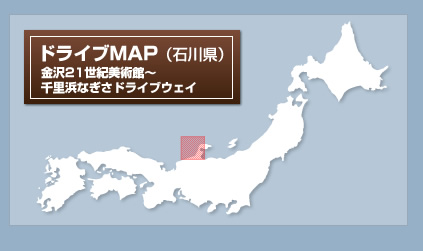 ドライブMAP（石川県）
金沢21世紀美術館～
千里浜なぎさドライブウェイ